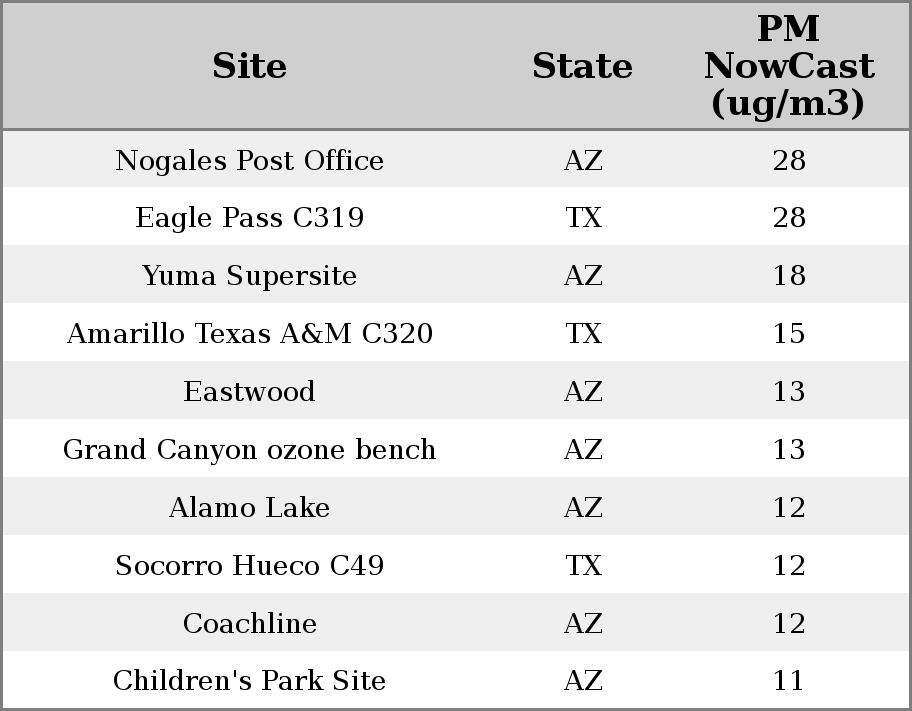 | Site | State | PM NowCast (ug/m3) |
|---|---|---|
| Nogales Post Office | AZ | 28 |
| Eagle Pass C319 | TX | 28 |
| Yuma Supersite | AZ | 18 |
| Amarillo Texas A&M C320 | TX | 15 |
| Eastwood | AZ | 13 |
| Grand Canyon ozone bench | AZ | 13 |
| Alamo Lake | AZ | 12 |
| Socorro Hueco C49 | TX | 12 |
| Coachline | AZ | 12 |
| Children's Park Site | AZ | 11 |